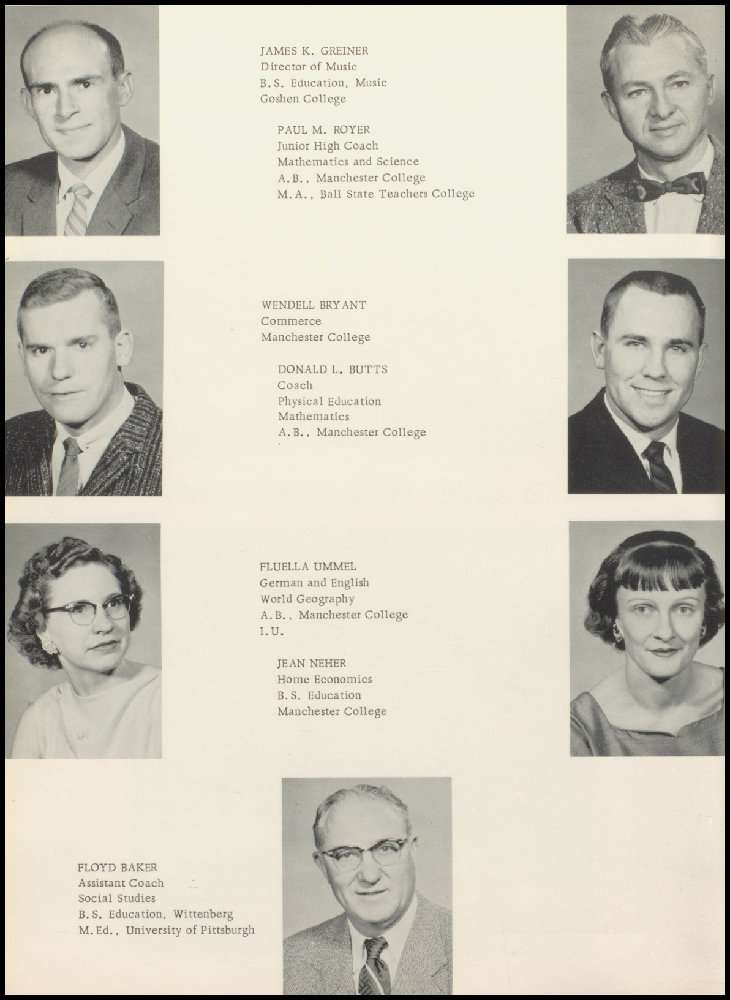 JAMES K. GREINER
Director of Music
B.S. Education, Music
Goshen College

PAUL M. ROYER
Junior High Coach
Mathematics and Science
A.B., Manchester College
M.A., Ball State Teachers College

WENDELL BRYANT
Commerce
Manchester College

DONALD L. BUTTS
Coach
Physical Education
Mathematics
A.B., Manchester College

FLUELLA UMMEL
German and English
World Geography
A.B., Manchester College
I.U.

JEAN NEHER
Home Economics
B.S. Education
Manchester College

FLOYD BAKER
Assistant Coach
Social Studies
B.S. Education, Wittenberg
M.Ed., University of Pittsburgh